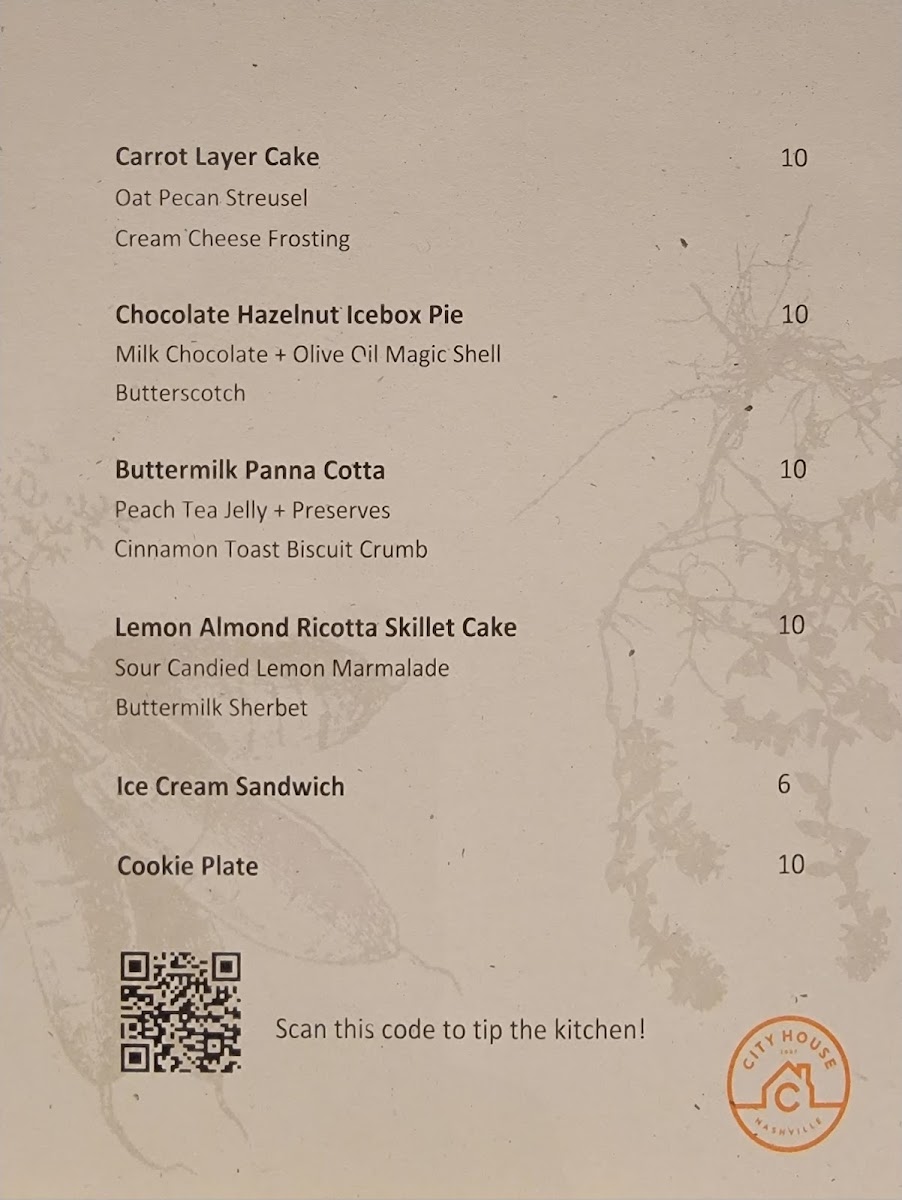 Carrot Layer Cake 10
Oat Pecan Streusel
Cream Cheese Frosting

Chocolate Hazelnut Icebox Pie 10
Milk Chocolate + Olive Oil Magic Shell
Butterscotch

Buttermilk Panna Cotta 10
Peach Tea Jelly + Preserves
Cinnamon Toast Biscuit Crumb

Lemon Almond Ricotta Skillet Cake 10
Sour Candied Lemon Marmalade
Buttermilk Sherbet

Ice Cream Sandwich 6

Cookie Plate 10

Scan this code to tip the kitchen!

CITY HOUSE
C
NASHVILLE